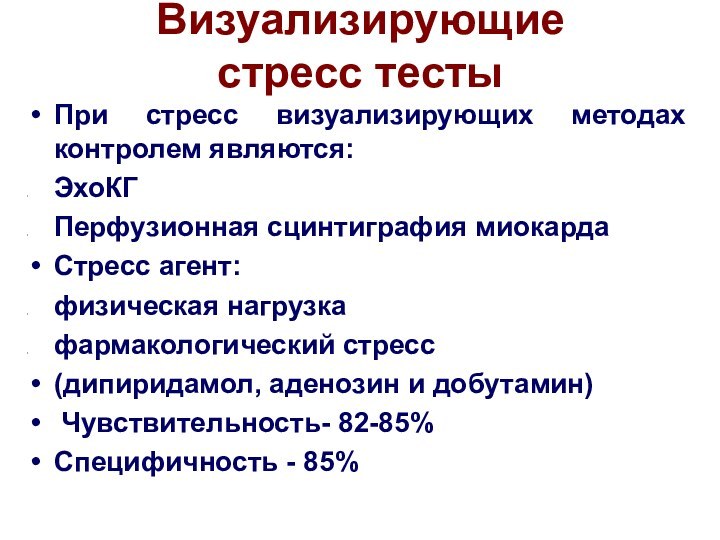 Визуализирующие стресс тесты

• При стресс визуализирующих методах контролем являются:

ЭхоКГ

Перфузионная сцинтиграфия миокарда

• Стресс агент:

физическая нагрузка

фармакологический стресс

• (дипиридамол, аденозин и добутамин)

• Чувствительность- 82-85%

• Специфичность - 85%